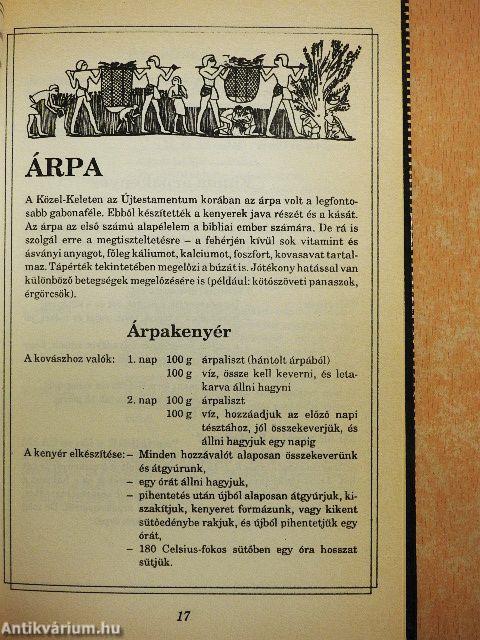 ÁRPA

A Közel-Keleten az Újtestamentum korában az árpa volt a legfontosabb gabonaféle. Ebből készítették a kenyerek java részét és a kását. Az árpa az első számú alapélelem a bibliai ember számára. De rá is szolgál erre a megtiszteltetésre – a fehérjén kívül sok vitamint és ásványi anyagot, főleg káliumot, kalciumot, foszfort, kovasavat tartalmaz. Tápérték tekintetében megelőzi a búzát is. Jótékony hatással van különböző betegségek megelőzésére is (például: kötőszöveti panaszok, érgörcsök).

Árpakenyér

A kovászhoz valók: 1. nap 100 g árpaliszt (hántolt árpából)
100 g víz, össze kell keverni, és letakarva állni hagyni
2. nap 100 g árpaliszt
100 g víz, hozzáadjuk az előző napi tésztához, jól összekeverjük, és állni hagyjuk egy napig

A kenyér elkészítése: – Minden hozzávalót alaposan összekeverünk és átgyúrunk,
– egy órát állni hagyjuk,
– pihentetés után újból alaposan átgyúrjuk, kiszakítjuk, kenyeret formázunk, vagy kikent sütőedénybe rakjuk, és újból pihentetjük egy órát,
– 180 Celsius-fokos sütőben egy óra hosszat sütjük.

17

Antikvárium.hu